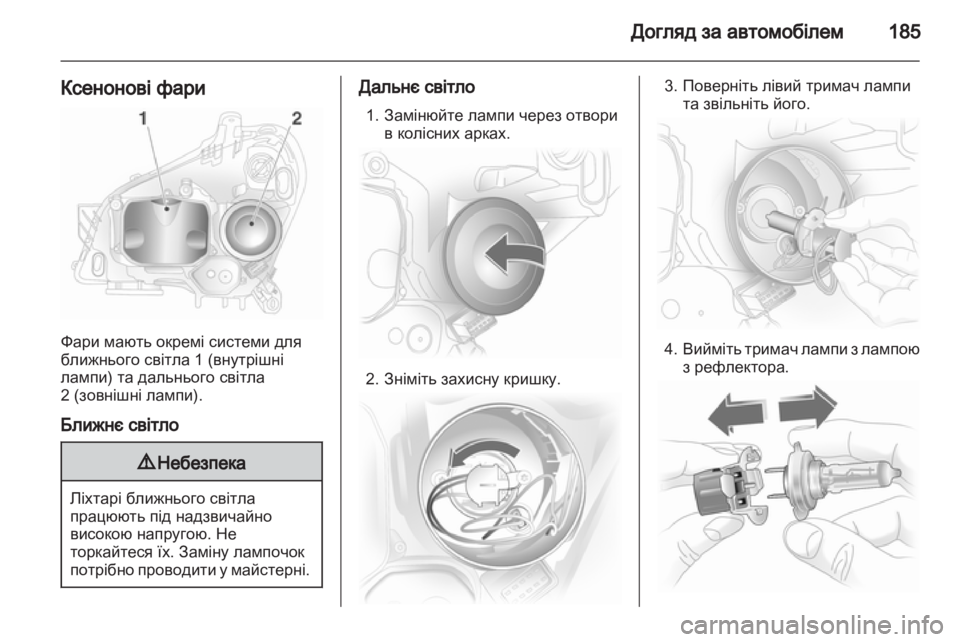 Догляд за автомобілем 185

Ксенонові фари

1 2

Фари мають окремі системи для ближнього світла 1 (внутрішні лампи) та дальнього світла 2 (зовнішні лампи).

Ближнє світло

⚠ Небезпека

Ліхтарі ближнього світла працюють під надзвичайно високою напругою. Не торкайтеся їх. Заміну лампочок потрібно проводити у майстерні.

Дальнє світло

1. Замінюйте лампи через отвори в колісних арках.

2. Зніміть захисну кришку.

3. Поверніть лівий тримач лампи та звільніть його.

4. Вийміть тримач лампи з лампою з рефлектора.

carmanualsonline.info